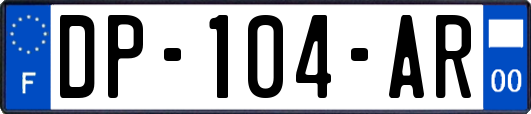 F
DP-104-AR
00